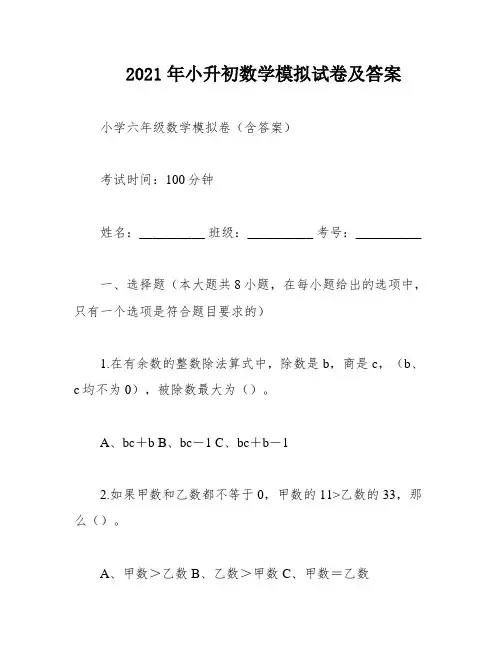 2021年小升初数学模拟试卷及答案

小学六年级数学模拟卷（含答案）

考试时间：100分钟

姓名：__________ 班级：__________ 考号：__________

一、选择题（本大题共8小题，在每小题给出的选项中，只有一个选项是符合题目要求的）

1.在有余数的整数除法算式中，除数是b，商是c，（b、c均不为0），被除数最大为（）。

A、bc＋b B、bc－1 C、bc＋b－1

2.如果甲数和乙数都不等于0，甲数的11>乙数的33，那么（）。

A、甲数＞乙数 B、乙数＞甲数 C、甲数＝乙数